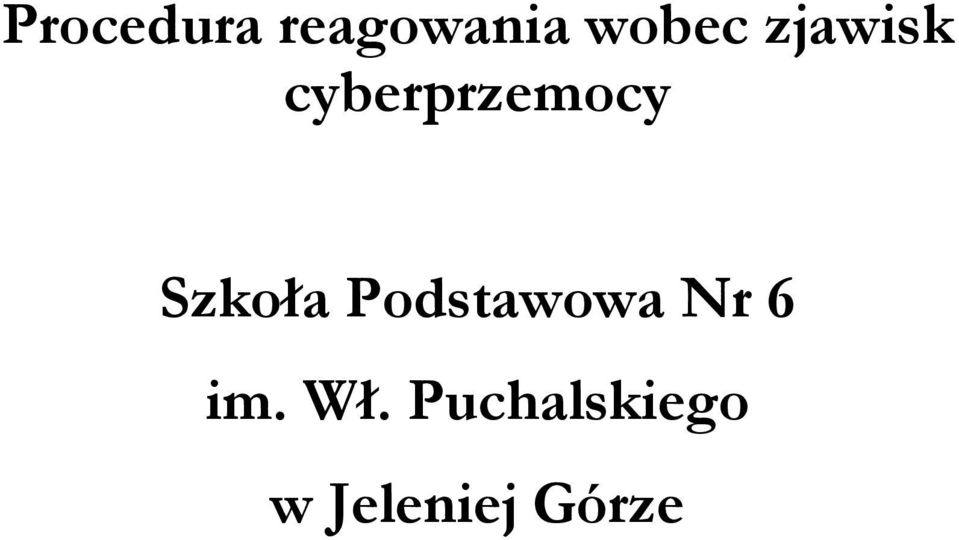 Procedura reagowania wobec zjawisk cyberprzemocy

Szkoła Podstawowa Nr 6

im. Wł. Puchalskiego

w Jeleniej Górze